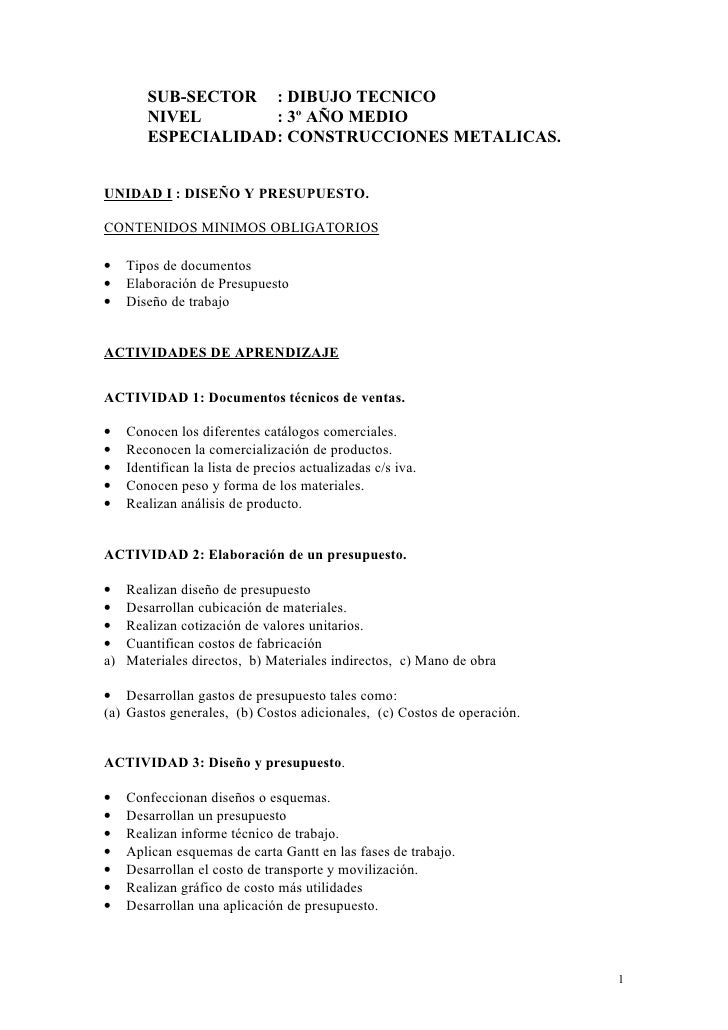 SUB-SECTOR : DIBUJO TECNICO
NIVEL : 3º AÑO MEDIO
ESPECIALIDAD: CONSTRUCCIONES METALICAS.

UNIDAD I : DISEÑO Y PRESUPUESTO.

CONTENIDOS MINIMOS OBLIGATORIOS

• Tipos de documentos
• Elaboración de Presupuesto
• Diseño de trabajo

ACTIVIDADES DE APRENDIZAJE

ACTIVIDAD 1: Documentos técnicos de ventas.

• Conocen los diferentes catálogos comerciales.
• Reconocen la comercialización de productos.
• Identifican la lista de precios actualizadas c/s iva.
• Conocen peso y forma de los materiales.
• Realizan análisis de producto.

ACTIVIDAD 2: Elaboración de un presupuesto.

• Realizan diseño de presupuesto
• Desarrollan cubicación de materiales.
• Realizan cotización de valores unitarios.
• Cuantifican costos de fabricación
a) Materiales directos, b) Materiales indirectos, c) Mano de obra

• Desarrollan gastos de presupuesto tales como:
(a) Gastos generales, (b) Costos adicionales, (c) Costos de operación.

ACTIVIDAD 3: Diseño y presupuesto.

• Confeccionan diseños o esquemas.
• Desarrollan un presupuesto
• Realizan informe técnico de trabajo.
• Aplican esquemas de carta Gantt en las fases de trabajo.
• Desarrollan el costo de transporte y movilización.
• Realizan gráfico de costo más utilidades
• Desarrollan una aplicación de presupuesto.

1